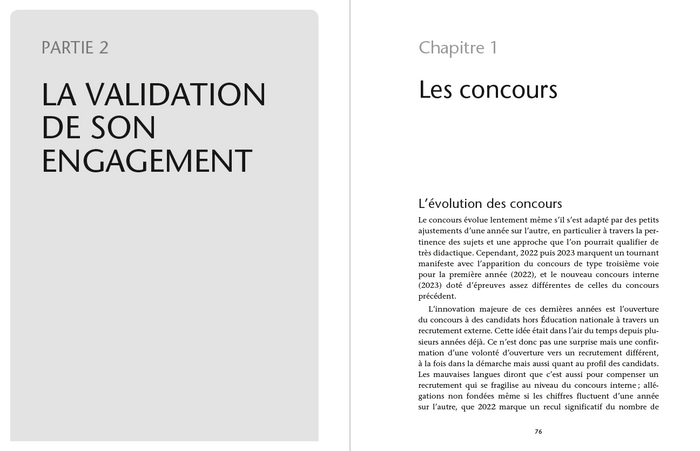 PARTIE 2

LA VALIDATION DE SON ENGAGEMENT

Chapitre 1

Les concours

L'évolution des concours

Le concours évolue lentement même s'il s'est adapté par des petits ajustements d'une année sur l'autre, en particulier à travers la pertinence des sujets et une approche que l'on pourrait qualifier de très didactique. Cependant, 2022 puis 2023 marquent un tournant manifeste avec l'apparition du concours de type troisième voie pour la première année (2022), et le nouveau concours interne (2023) doté d'épreuves assez différentes de celles du concours précédent.

L'innovation majeure de ces dernières années est l'ouverture du concours à des candidats hors Éducation nationale à travers un recrutement externe. Cette idée était dans l'air du temps depuis plusieurs années déjà. Ce n'est donc pas une surprise mais une confirmation d'une volonté d'ouverture vers un recrutement différent, à la fois dans la démarche mais aussi quant au profil des candidats. Les mauvaises langues diront que c'est aussi pour compenser un recrutement qui se fragilise au niveau du concours interne ; allégations non fondées même si les chiffres fluctuent d'une année sur l'autre, que 2022 marque un recul significatif du nombre de

76